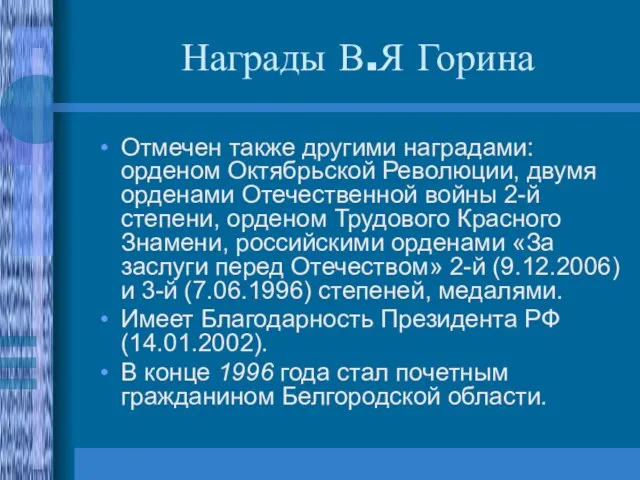 Награды В.Я Горина

• Отмечен также другими наградами: орденом Октябрьской Революции, двумя орденами Отечественной войны 2-й степени, орденом Трудового Красного Знамени, российскими орденами «За заслуги перед Отечеством» 2-й (9.12.2006) и 3-й (7.06.1996) степеней, медалями.
• Имеет Благодарность Президента РФ (14.01.2002).
• В конце 1996 года стал почетным гражданином Белгородской области.